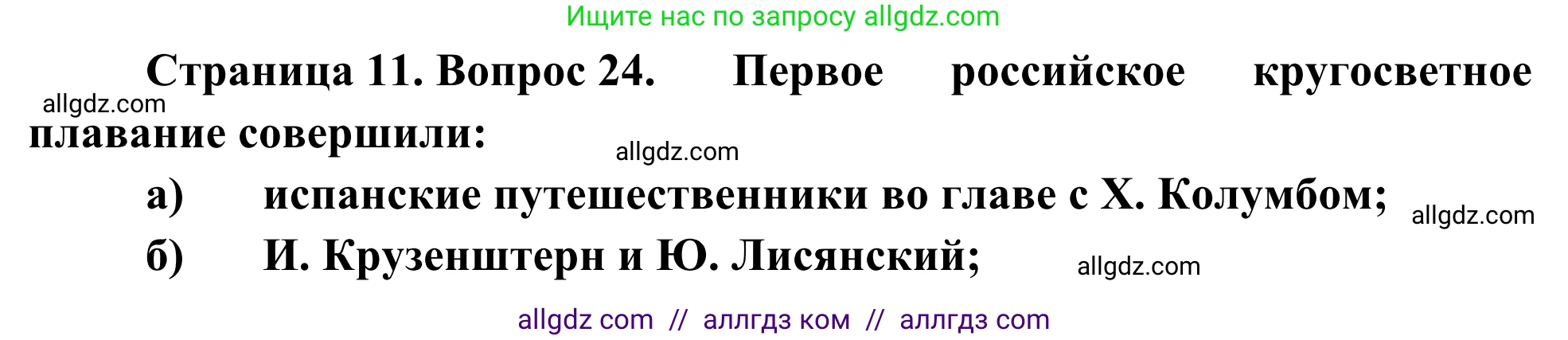 Ищите нас по запросу allgdz.com

Страница 11. Вопрос 24. Первое российское кругосветное плавание совершили:

allgdz.com

allgdz.com

а) испанские путешественники во главе с Х. Колумбом;

allgdz.com

б) И. Крузенштерн и Ю. Лисянский;

allgdz.com

allgdz com // аллгдз ком // аллгдз com